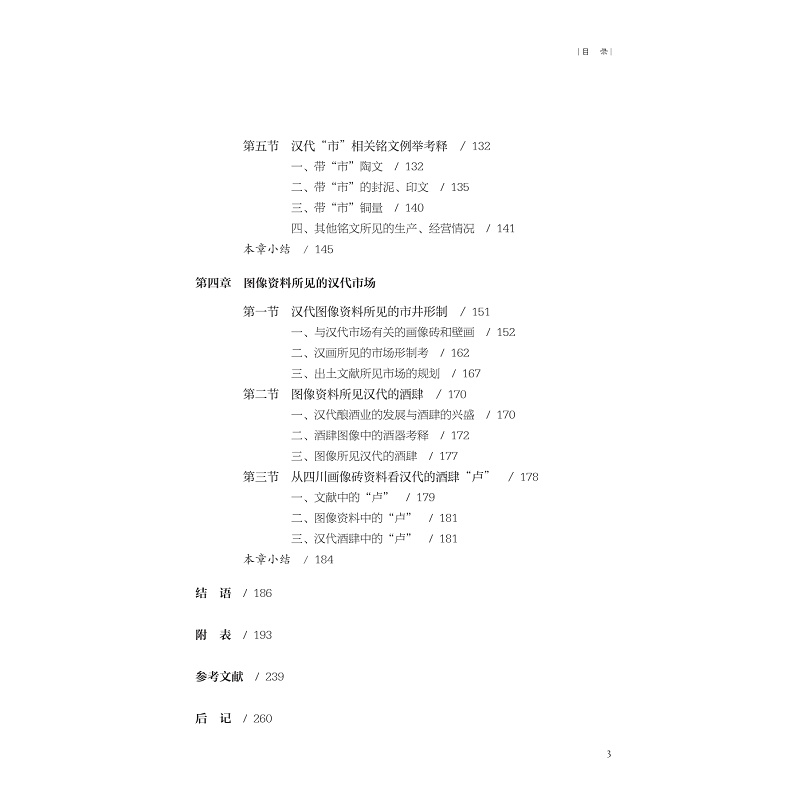 | 目 录 |

第五节 汉代“市”相关铭文例举考释 / 132
一、带“市”陶文 / 132
二、带“市”的封泥、印文 / 135
三、带“市”铜量 / 140
四、其他铭文所见的生产、经营情况 / 141
本章小结 / 145

第四章 图像资料所见的汉代市场
第一节 汉代图像资料所见的市井形制 / 151
一、与汉代市场有关的画像砖和壁画 / 152
二、汉画所见的市场形制考 / 162
三、出土文献所见市场的规划 / 167
第二节 图像资料所见汉代的酒肆 / 170
一、汉代酿酒业的发展与酒肆的兴盛 / 170
二、酒肆图像中的酒器考释 / 172
三、图像所见汉代的酒肆 / 177
第三节 从四川画像砖资料看汉代的酒肆“卢” / 178
一、文献中的“卢” / 179
二、图像资料中的“卢” / 181
三、汉代酒肆中的“卢” / 181
本章小结 / 184

结 语 / 186

附 表 / 193

参考文献 / 239

后 记 / 260

3